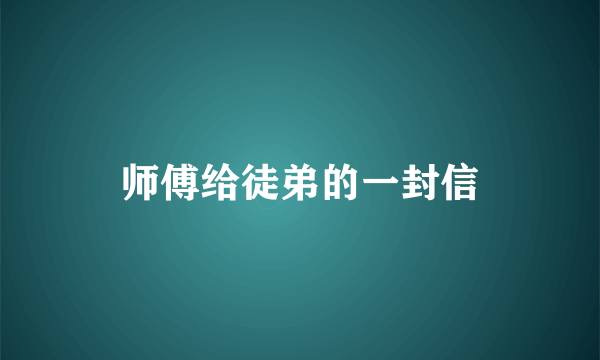 师傅给徒弟的一封信